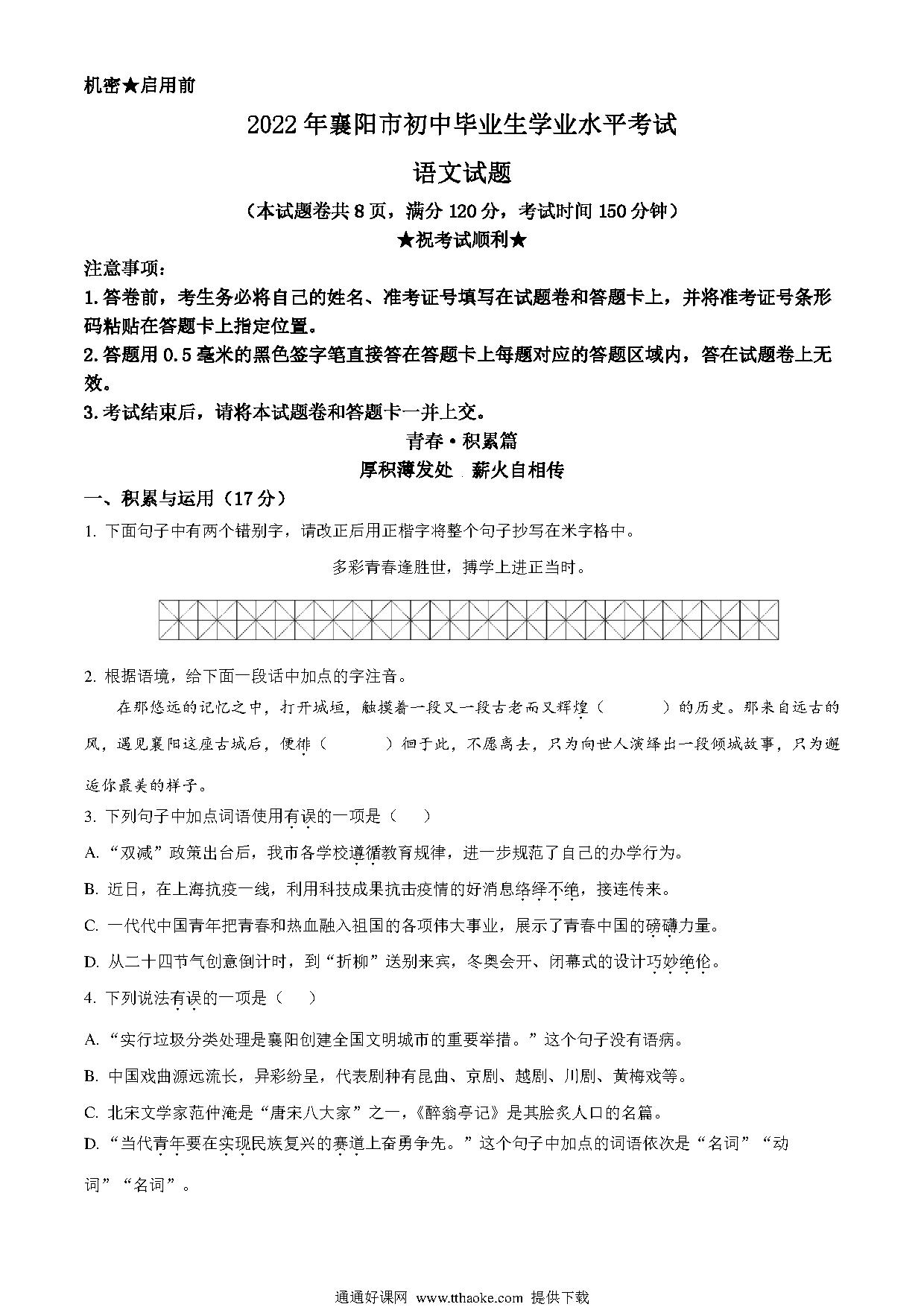 机密★启用前

2022年襄阳市初中毕业生学业水平考试

语文试题

（本试题卷共8页，满分120分，考试时间150分钟）

★祝考试顺利★

注意事项：

1.答卷前，考生务必将自己的姓名、准考证号填写在试题卷和答题卡上，并将准考证号条形码粘贴在答题卡上指定位置。

2.答题用0.5毫米的黑色签字笔直接答在答题卡上每题对应的答题区域内，答在试题卷上无效。

3.考试结束后，请将本试题卷和答题卡一并上交。

青春·积累篇

厚积薄发处 薪火自相传

一、积累与运用（17分）

1. 下面句子中有两个错别字，请改正后用正楷字将整个句子抄写在米字格中。

多彩青春逢胜世，搏学上进正当时。

2. 根据语境，给下面一段话中加点的字注音。

在那悠远的记忆之中，打开城垣，触摸着一段又一段古老而又辉煌（　　）的历史。那来自远古的风，遇见襄阳这座古城后，便徘（　　）徊于此，不愿离去，只为向世人演绎出一段倾城故事，只为邂逅你最美的样子。

3. 下列句子中加点词语使用有误的一项是（　）

A. “双减”政策出台后，我市各学校遵循教育规律，进一步规范了自己的办学行为。

B. 近日，在上海抗疫一线，利用科技成果抗击疫情的好消息络绎不绝，接连传来。

C. 一代代中国青年把青春和热血融入祖国的各项伟大事业，展示了青春中国的磅礴力量。

D. 从二十四节气创意倒计时，到“折柳”送别来宾，冬奥会开、闭幕式的设计巧妙绝伦。

4. 下列说法有误的一项是（　）

A. “实行垃圾分类处理是襄阳创建全国文明城市的重要举措。”这个句子没有语病。

B. 中国戏曲源远流长，异彩纷呈，代表剧种有昆曲、京剧、越剧、川剧、黄梅戏等。

C. 北宋文学家范仲淹是“唐宋八大家”之一，《醉翁亭记》是其脍炙人口的名篇。

D. “当代青年要在实现民族复兴的赛道上奋勇争先。”这个句子中加点的词语依次是“名词”“动词”“名词”。

通通好课网 www.tthaoke.com 提供下载